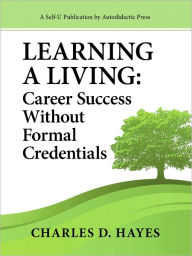 A Self-U Publication by Autodidactic Press

LEARNING A LIVING: Career Success Without Formal Credentials

CHARLES D. HAYES